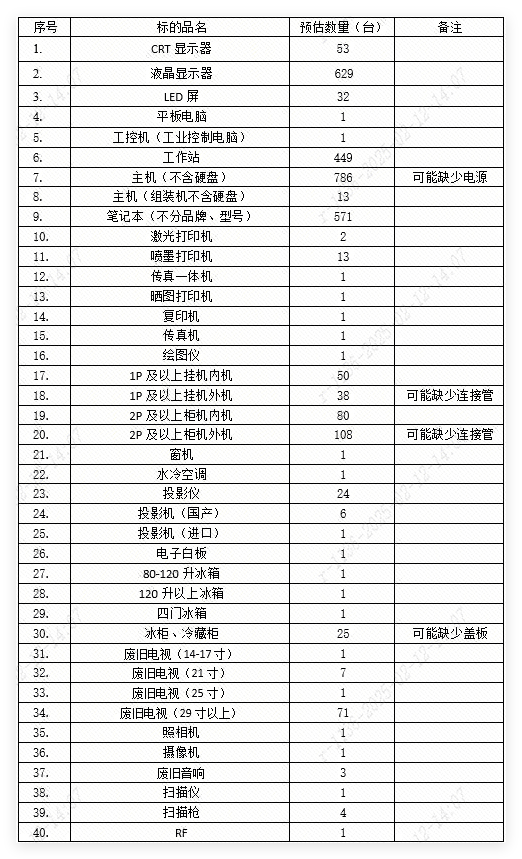 | 序号 | 标的品名 | 预估数量（台） | 备注 |
|---|---|---|---|
| 1. | CRT 显示器 | 53 | |
| 2. | 液晶显示器 | 629 | |
| 3. | LED 屏 | 32 | |
| 4. | 平板电脑 | 1 | |
| 5. | 工控机（工业控制电脑） | 1 | |
| 6. | 工作站 | 449 | |
| 7. | 主机（不含硬盘） | 786 | 可能缺少电源 |
| 8. | 主机（组装机不含硬盘） | 13 | |
| 9. | 笔记本（不分品牌、型号） | 571 | |
| 10. | 激光打印机 | 2 | |
| 11. | 喷墨打印机 | 13 | |
| 12. | 传真一体机 | 1 | |
| 13. | 晒图打印机 | 1 | |
| 14. | 复印机 | 1 | |
| 15. | 传真机 | 1 | |
| 16. | 绘图仪 | 1 | |
| 17. | 1P 及以上挂机内机 | 50 | |
| 18. | 1P 及以上挂机外机 | 38 | 可能缺少连接管 |
| 19. | 2P 及以上柜机内机 | 80 | |
| 20. | 2P 及以上柜机外机 | 108 | 可能缺少连接管 |
| 21. | 窗机 | 1 | |
| 22. | 水冷空调 | 1 | |
| 23. | 投影仪 | 24 | |
| 24. | 投影机（国产） | 6 | |
| 25. | 投影机（进口） | 1 | |
| 26. | 电子白板 | 1 | |
| 27. | 80-120 升冰箱 | 1 | |
| 28. | 120 升以上冰箱 | 1 | |
| 29. | 四门冰箱 | 1 | |
| 30. | 冰柜、冷藏柜 | 25 | 可能缺少盖板 |
| 31. | 废旧电视（14-17 寸） | 1 | |
| 32. | 废旧电视（21 寸） | 7 | |
| 33. | 废旧电视（25 寸） | 1 | |
| 34. | 废旧电视（29 寸以上） | 71 | |
| 35. | 照相机 | 1 | |
| 36. | 摄像机 | 1 | |
| 37. | 废旧音响 | 3 | |
| 38. | 扫描仪 | 1 | |
| 39. | 扫描枪 | 4 | |
| 40. | RF | 1 | |